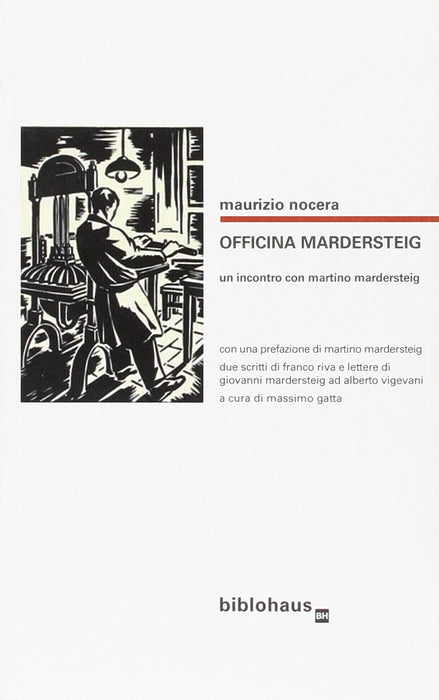 maurizio nocera

OFFICINA MARDERSTEIG

un incontro con martino mardersteig

con una prefazione di martino mardersteig
due scritti di franco riva e lettere di giovanni mardersteig ad alberto vigevani
a cura di massimo gatta

biblohaus BH